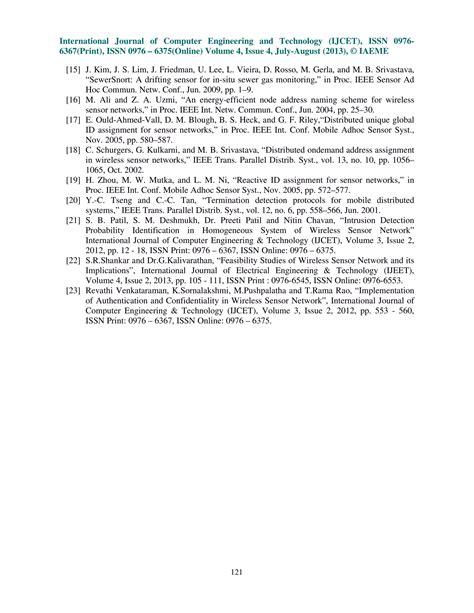 International Journal of Computer Engineering and Technology (IJCET), ISSN 0976-6367(Print), ISSN 0976 – 6375(Online) Volume 4, Issue 4, July-August (2013), © IAEME

[15] J. Kim, J. S. Lim, J. Friedman, U. Lee, L. Vieira, D. Rosso, M. Gerla, and M. B. Srivastava, "SewerSnort: A drifting sensor for in-situ sewer gas monitoring," in Proc. IEEE Sensor Ad Hoc Commun. Netw. Conf., Jun. 2009, pp. 1–9.

[16] M. Ali and Z. A. Uzmi, "An energy-efficient node address naming scheme for wireless sensor networks," in Proc. IEEE Int. Netw. Commun. Conf., Jun. 2004, pp. 25–30.

[17] E. Ould-Ahmed-Vall, D. M. Blough, B. S. Heck, and G. F. Riley,"Distributed unique global ID assignment for sensor networks," in Proc. IEEE Int. Conf. Mobile Adhoc Sensor Syst., Nov. 2005, pp. 580–587.

[18] C. Schurgers, G. Kulkarni, and M. B. Srivastava, "Distributed ondemand address assignment in wireless sensor networks," IEEE Trans. Parallel Distrib. Syst., vol. 13, no. 10, pp. 1056–1065, Oct. 2002.

[19] H. Zhou, M. W. Mutka, and L. M. Ni, "Reactive ID assignment for sensor networks," in Proc. IEEE Int. Conf. Mobile Adhoc Sensor Syst., Nov. 2005, pp. 572–577.

[20] Y.-C. Tseng and C.-C. Tan, "Termination detection protocols for mobile distributed systems," IEEE Trans. Parallel Distrib. Syst., vol. 12, no. 6, pp. 558–566, Jun. 2001.

[21] S. B. Patil, S. M. Deshmukh, Dr. Preeti Patil and Nitin Chavan, "Intrusion Detection Probability Identification in Homogeneous System of Wireless Sensor Network" International Journal of Computer Engineering & Technology (IJCET), Volume 3, Issue 2, 2012, pp. 12 - 18, ISSN Print: 0976 – 6367, ISSN Online: 0976 – 6375.

[22] S.R.Shankar and Dr.G.Kalivarathan, "Feasibility Studies of Wireless Sensor Network and its Implications", International Journal of Electrical Engineering & Technology (IJEET), Volume 4, Issue 2, 2013, pp. 105 - 111, ISSN Print : 0976-6545, ISSN Online: 0976-6553.

[23] Revathi Venkataraman, K.Sornalakshmi, M.Pushpalatha and T.Rama Rao, "Implementation of Authentication and Confidentiality in Wireless Sensor Network", International Journal of Computer Engineering & Technology (IJCET), Volume 3, Issue 2, 2012, pp. 553 - 560, ISSN Print: 0976 – 6367, ISSN Online: 0976 – 6375.

121